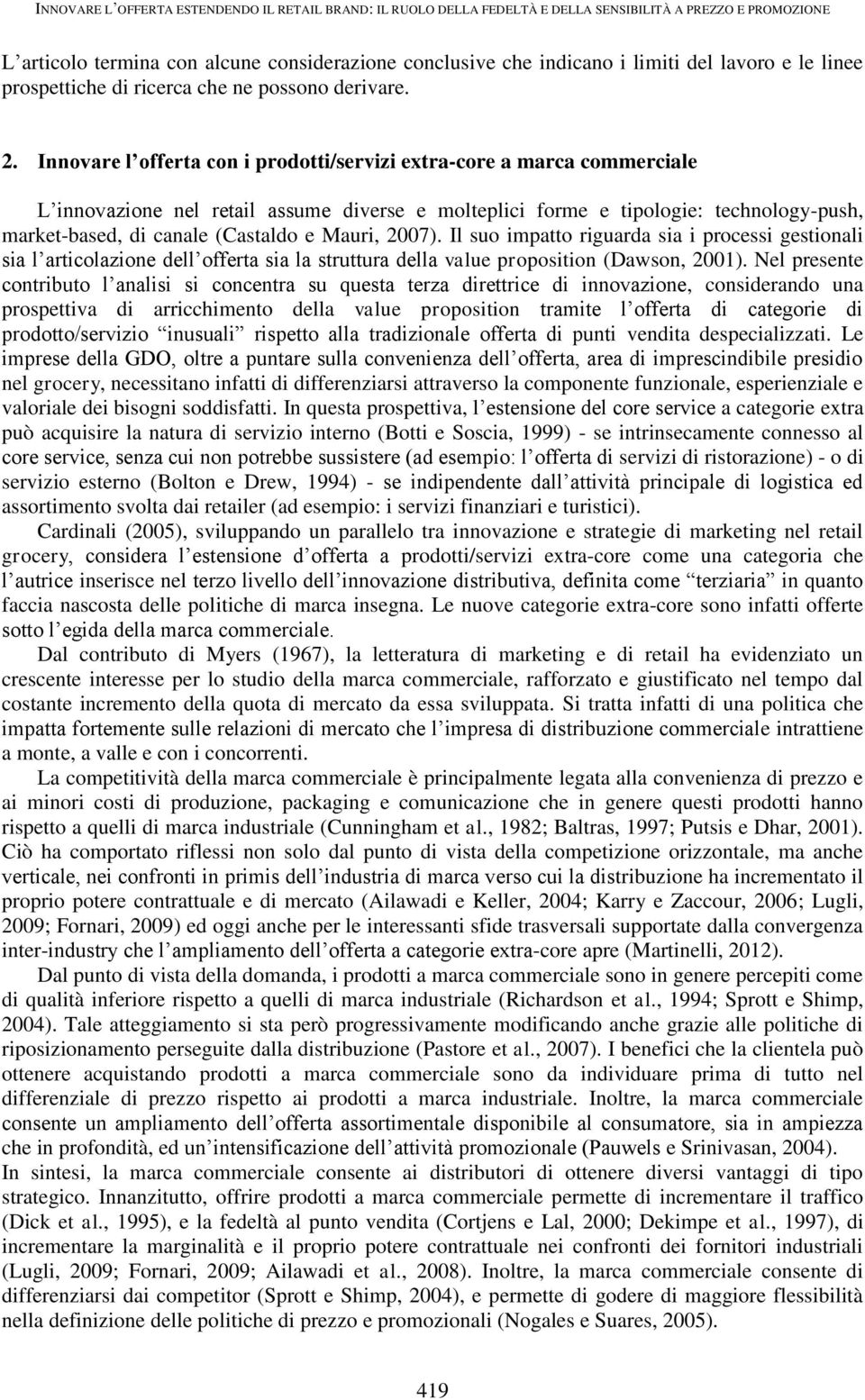 INNOVARE L'OFFERTA ESTENDENDO IL RETAIL BRAND: IL RUOLO DELLA FEDELTÀ E DELLA SENSIBILITÀ A PREZZO E PROMOZIONE

L'articolo termina con alcune considerazione conclusive che indicano i limiti del lavoro e le linee prospettiche di ricerca che ne possono derivare.

2. Innovare l'offerta con i prodotti/servizi extra-core a marca commerciale

L'innovazione nel retail assume diverse e molteplici forme e tipologie: technology-push, market-based, di canale (Castaldo e Mauri, 2007). Il suo impatto riguarda sia i processi gestionali sia l'articolazione dell'offerta sia la struttura della value proposition (Dawson, 2001). Nel presente contributo l'analisi si concentra su questa terza direttrice di innovazione, considerando una prospettiva di arricchimento della value proposition tramite l'offerta di categorie di prodotto/servizio "inusuali" rispetto alla tradizionale offerta di punti vendita despecializzati. Le imprese della GDO, oltre a puntare sulla convenienza dell'offerta, area di imprescindibile presidio nel grocery, necessitano infatti di differenziarsi attraverso la componente funzionale, esperienziale e valoriale dei bisogni soddisfatti. In questa prospettiva, l'estensione del core service a categorie extra può acquisire la natura di servizio interno (Botti e Soscia, 1999) - se intrinsecamente connesso al core service, senza cui non potrebbe sussistere (ad esempio: l'offerta di servizi di ristorazione) - o di servizio esterno (Bolton e Drew, 1994) - se indipendente dall'attività principale di logistica ed assortimento svolta dai retailer (ad esempio: i servizi finanziari e turistici).

Cardinali (2005), sviluppando un parallelo tra innovazione e strategie di marketing nel retail grocery, considera l'estensione d'offerta a prodotti/servizi extra-core come una categoria che l'autrice inserisce nel terzo livello dell'innovazione distributiva, definita come "terziaria" in quanto faccia nascosta delle politiche di marca insegna. Le nuove categorie extra-core sono infatti offerte sotto l'egida della marca commerciale.

Dal contributo di Myers (1967), la letteratura di marketing e di retail ha evidenziato un crescente interesse per lo studio della marca commerciale, rafforzato e giustificato nel tempo dal costante incremento della quota di mercato da essa sviluppata. Si tratta infatti di una politica che impatta fortemente sulle relazioni di mercato che l'impresa di distribuzione commerciale intrattiene a monte, a valle e con i concorrenti.

La competitività della marca commerciale è principalmente legata alla convenienza di prezzo e ai minori costi di produzione, packaging e comunicazione che in genere questi prodotti hanno rispetto a quelli di marca industriale (Cunningham et al., 1982; Baltras, 1997; Putsis e Dhar, 2001). Ciò ha comportato riflessi non solo dal punto di vista della competizione orizzontale, ma anche verticale, nei confronti in primis dell'industria di marca verso cui la distribuzione ha incrementato il proprio potere contrattuale e di mercato (Ailawadi e Keller, 2004; Karry e Zaccour, 2006; Lugli, 2009; Fornari, 2009) ed oggi anche per le interessanti sfide trasversali supportate dalla convergenza inter-industry che l'ampliamento dell'offerta a categorie extra-core apre (Martinelli, 2012).

Dal punto di vista della domanda, i prodotti a marca commerciale sono in genere percepiti come di qualità inferiore rispetto a quelli di marca industriale (Richardson et al., 1994; Sprott e Shimp, 2004). Tale atteggiamento si sta però progressivamente modificando anche grazie alle politiche di riposizionamento perseguite dalla distribuzione (Pastore et al., 2007). I benefici che la clientela può ottenere acquistando prodotti a marca commerciale sono da individuare prima di tutto nel differenziale di prezzo rispetto ai prodotti a marca industriale. Inoltre, la marca commerciale consente un ampliamento dell'offerta assortimentale disponibile al consumatore, sia in ampiezza che in profondità, ed un'intensificazione dell'attività promozionale (Pauwels e Srinivasan, 2004).
In sintesi, la marca commerciale consente ai distributori di ottenere diversi vantaggi di tipo strategico. Innanzitutto, offrire prodotti a marca commerciale permette di incrementare il traffico (Dick et al., 1995), e la fedeltà al punto vendita (Cortjens e Lal, 2000; Dekimpe et al., 1997), di incrementare la marginalità e il proprio potere contrattuale nei confronti dei fornitori industriali (Lugli, 2009; Fornari, 2009; Ailawadi et al., 2008). Inoltre, la marca commerciale consente di differenziarsi dai competitor (Sprott e Shimp, 2004), e permette di godere di maggiore flessibilità nella definizione delle politiche di prezzo e promozionali (Nogales e Suares, 2005).

419